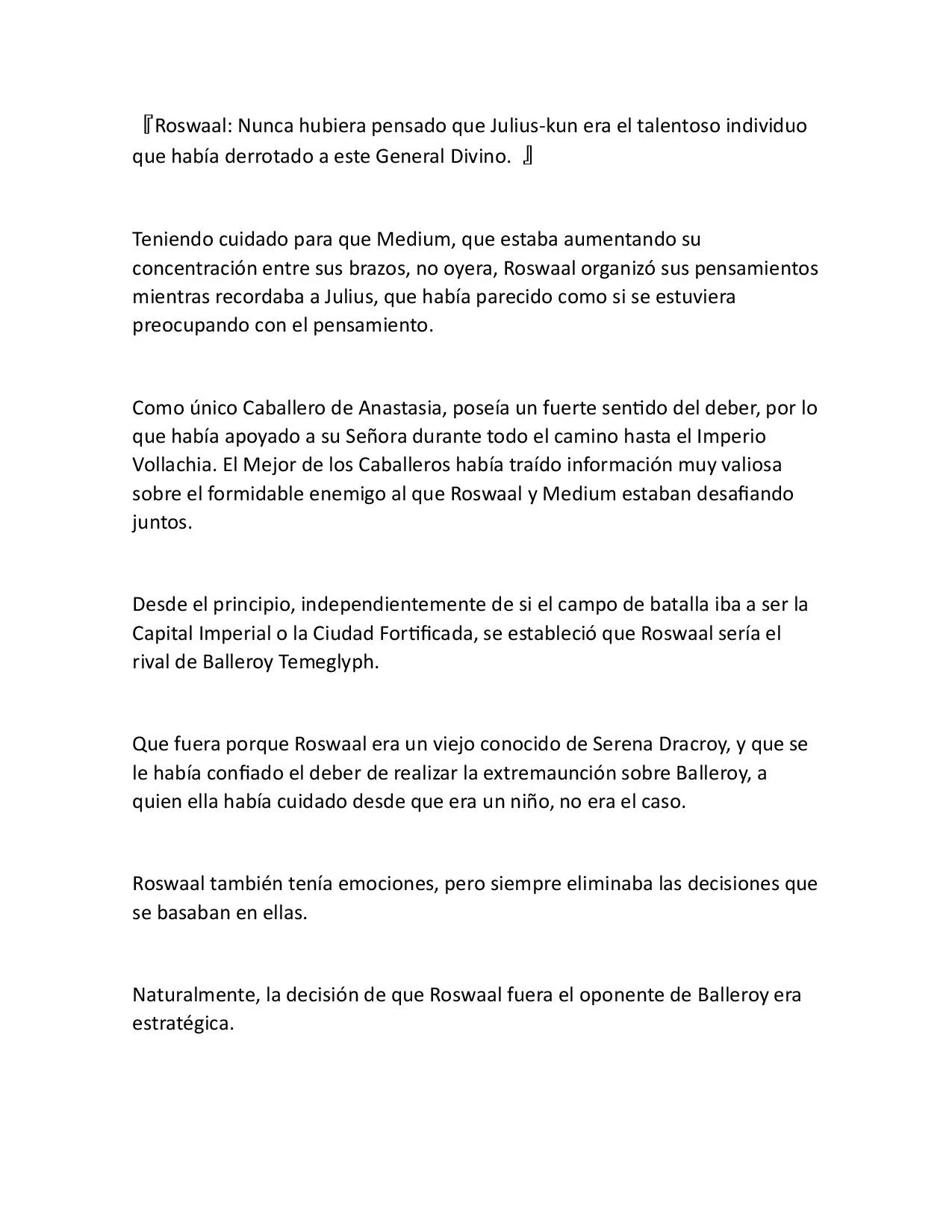 『Roswaal: Nunca hubiera pensado que Julius-kun era el talentoso individuo que había derrotado a este General Divino. 』

Teniendo cuidado para que Medium, que estaba aumentando su concentración entre sus brazos, no oyera, Roswaal organizó sus pensamientos mientras recordaba a Julius, que había parecido como si se estuviera preocupando con el pensamiento.

Como único Caballero de Anastasia, poseía un fuerte sentido del deber, por lo que había apoyado a su Señora durante todo el camino hasta el Imperio Vollachia. El Mejor de los Caballeros había traído información muy valiosa sobre el formidable enemigo al que Roswaal y Medium estaban desafiando juntos.

Desde el principio, independientemente de si el campo de batalla iba a ser la Capital Imperial o la Ciudad Fortificada, se estableció que Roswaal sería el rival de Balleroy Temeglyph.

Que fuera porque Roswaal era un viejo conocido de Serena Dracroy, y que se le había confiado el deber de realizar la extremaunción sobre Balleroy, a quien ella había cuidado desde que era un niño, no era el caso.

Roswaal también tenía emociones, pero siempre eliminaba las decisiones que se basaban en ellas.

Naturalmente, la decisión de que Roswaal fuera el oponente de Balleroy era estratégica.